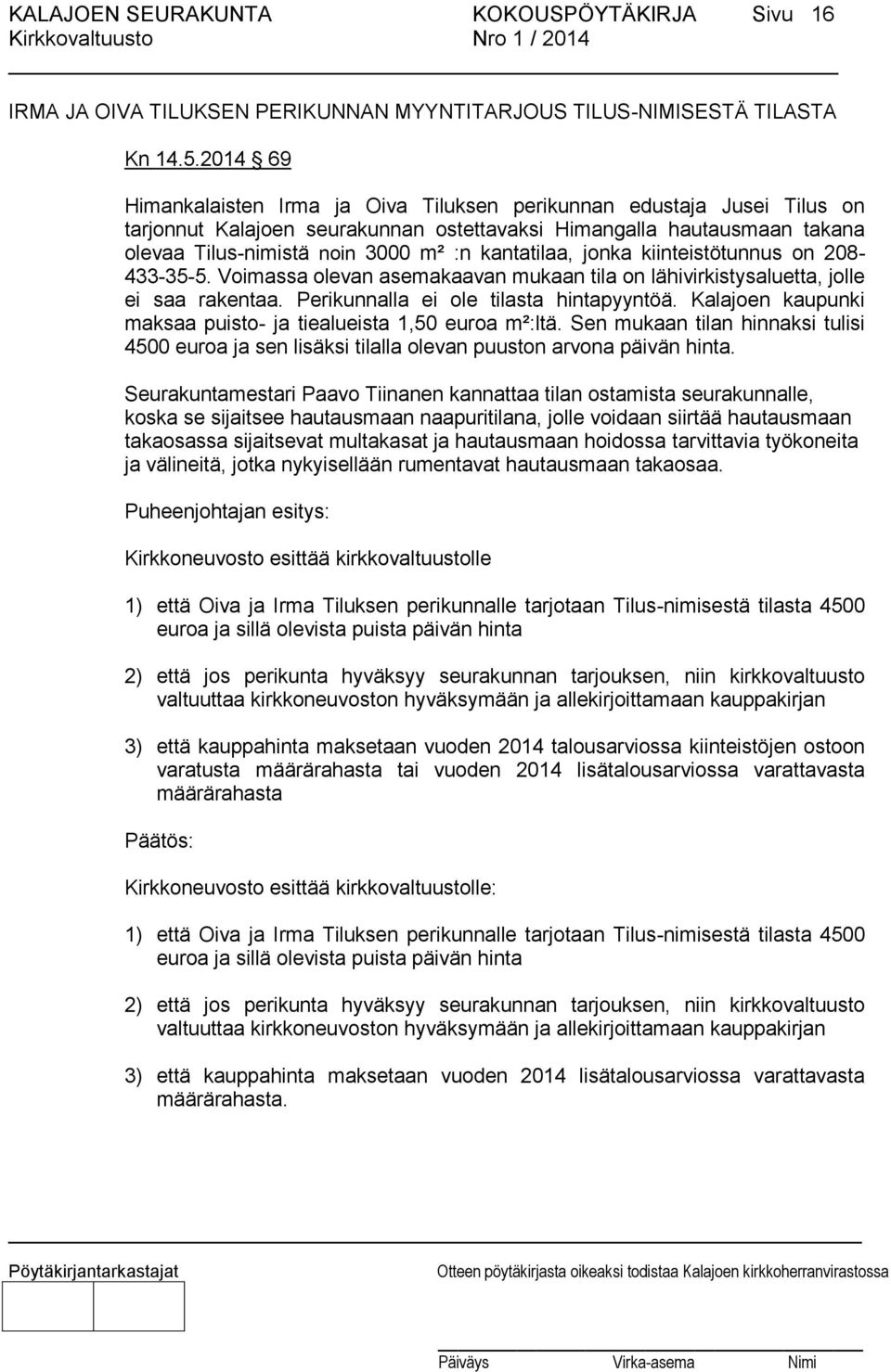 KALAJOEN SEURAKUNTA KOKOUSPÖYTÄKIRJA Sivu 16
Kirkkovaltuusto Nro 1 / 2014

IRMA JA OIVA TILUKSEN PERIKUNNAN MYYNTITARJOUS TILUS-NIMISESTÄ TILASTA

Kn 14.5.2014 § 69

Himankalaisten Irma ja Oiva Tiluksen perikunnan edustaja Jusei Tilus on tarjonnut Kalajoen seurakunnan ostettavaksi Himangalla hautausmaan takana olevaa Tilus-nimistä noin 3000 m² :n kantatilaa, jonka kiinteistötunnus on 208-433-35-5. Voimassa olevan asemakaavan mukaan tila on lähivirkistysaluetta, jolle ei saa rakentaa. Perikunnalla ei ole tilasta hintapyyntöä. Kalajoen kaupunki maksaa puisto- ja tiealueista 1,50 euroa m²:ltä. Sen mukaan tilan hinnaksi tulisi 4500 euroa ja sen lisäksi tilalla olevan puuston arvona päivän hinta.

Seurakuntamestari Paavo Tiinanen kannattaa tilan ostamista seurakunnalle, koska se sijaitsee hautausmaan naapuritilana, jolle voidaan siirtää hautausmaan takaosassa sijaitsevat multakasat ja hautausmaan hoidossa tarvittavia työkoneita ja välineitä, jotka nykyisellään rumentavat hautausmaan takaosaa.

Puheenjohtajan esitys:

Kirkkoneuvosto esittää kirkkovaltuustolle

1) että Oiva ja Irma Tiluksen perikunnalle tarjotaan Tilus-nimisestä tilasta 4500 euroa ja sillä olevista puista päivän hinta

2) että jos perikunta hyväksyy seurakunnan tarjouksen, niin kirkkovaltuusto valtuuttaa kirkkoneuvoston hyväksymään ja allekirjoittamaan kauppakirjan

3) että kauppahinta maksetaan vuoden 2014 talousarviossa kiinteistöjen ostoon varatusta määrärahasta tai vuoden 2014 lisätalousarviossa varattavasta määrärahasta

Päätös:

Kirkkoneuvosto esittää kirkkovaltuustolle:

1) että Oiva ja Irma Tiluksen perikunnalle tarjotaan Tilus-nimisestä tilasta 4500 euroa ja sillä olevista puista päivän hinta

2) että jos perikunta hyväksyy seurakunnan tarjouksen, niin kirkkovaltuusto valtuuttaa kirkkoneuvoston hyväksymään ja allekirjoittamaan kauppakirjan

3) että kauppahinta maksetaan vuoden 2014 lisätalousarviossa varattavasta määrärahasta.

Pöytäkirjantarkastajat
Otteen pöytäkirjasta oikeaksi todistaa Kalajoen kirkkoherranvirastossa

Päiväys Virka-asema Nimi